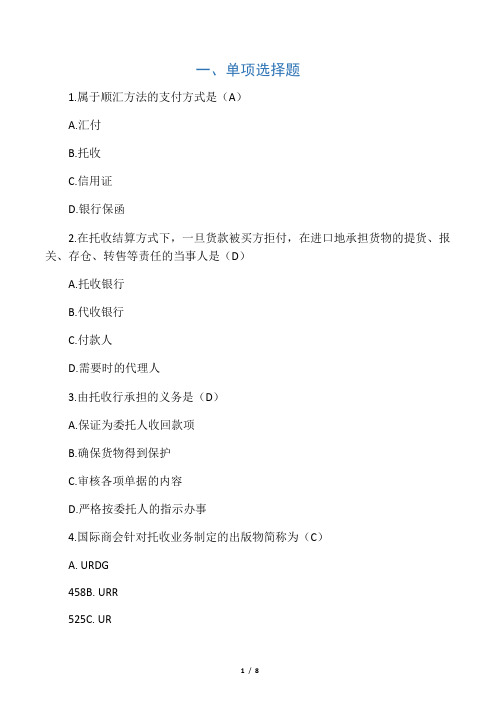 一、单项选择题

1.属于顺汇方法的支付方式是（A）

A.汇付

B.托收

C.信用证

D.银行保函

2.在托收结算方式下，一旦货款被买方拒付，在进口地承担货物的提货、报关、存仓、转售等责任的当事人是（D）

A.托收银行

B.代收银行

C.付款人

D.需要时的代理人

3.由托收行承担的义务是（D）

A.保证为委托人收回款项

B.确保货物得到保护

C.审核各项单据的内容

D.严格按委托人的指示办事

4.国际商会针对托收业务制定的出版物简称为（C）

A. URDG

458B. URR

525C. UR

1 / 8